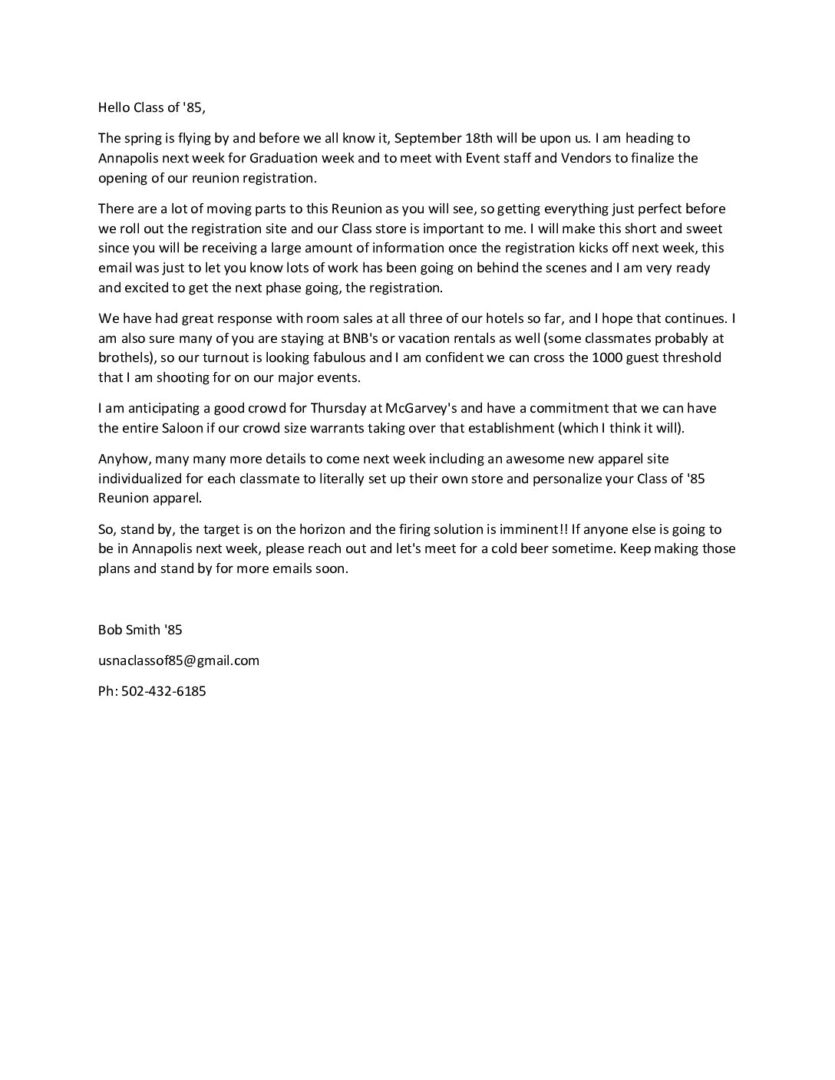 Hello Class of '85,

The spring is flying by and before we all know it, September 18th will be upon us. I am heading to Annapolis next week for Graduation week and to meet with Event staff and Vendors to finalize the opening of our reunion registration.

There are a lot of moving parts to this Reunion as you will see, so getting everything just perfect before we roll out the registration site and our Class store is important to me. I will make this short and sweet since you will be receiving a large amount of information once the registration kicks off next week, this email was just to let you know lots of work has been going on behind the scenes and I am very ready and excited to get the next phase going, the registration.

We have had great response with room sales at all three of our hotels so far, and I hope that continues. I am also sure many of you are staying at BNB's or vacation rentals as well (some classmates probably at brothels), so our turnout is looking fabulous and I am confident we can cross the 1000 guest threshold that I am shooting for on our major events.

I am anticipating a good crowd for Thursday at McGarvey's and have a commitment that we can have the entire Saloon if our crowd size warrants taking over that establishment (which I think it will).

Anyhow, many many more details to come next week including an awesome new apparel site individualized for each classmate to literally set up their own store and personalize your Class of '85 Reunion apparel.

So, stand by, the target is on the horizon and the firing solution is imminent!! If anyone else is going to be in Annapolis next week, please reach out and let's meet for a cold beer sometime. Keep making those plans and stand by for more emails soon.

Bob Smith '85

usnaclassof85@gmail.com

Ph: 502-432-6185